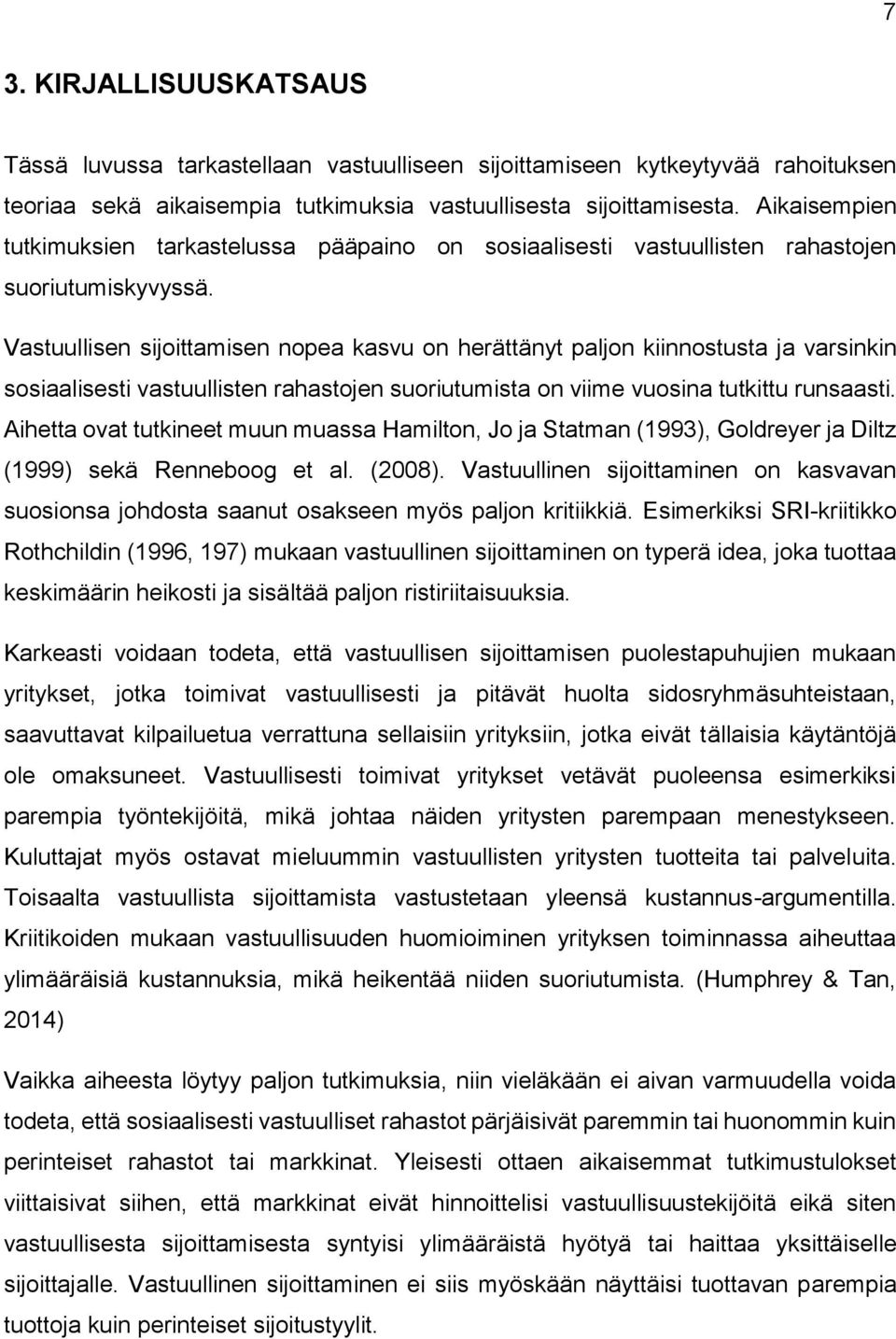 7

3. KIRJALLISUUSKATSAUS

Tässä luvussa tarkastellaan vastuulliseen sijoittamiseen kytkeytyvää rahoituksen teoriaa sekä aikaisempia tutkimuksia vastuullisesta sijoittamisesta. Aikaisempien tutkimuksien tarkastelussa pääpaino on sosiaalisesti vastuullisten rahastojen suoriutumiskyvyssä.

Vastuullisen sijoittamisen nopea kasvu on herättänyt paljon kiinnostusta ja varsinkin sosiaalisesti vastuullisten rahastojen suoriutumista on viime vuosina tutkittu runsaasti. Aihetta ovat tutkineet muun muassa Hamilton, Jo ja Statman (1993), Goldreyer ja Diltz (1999) sekä Renneboog et al. (2008). Vastuullinen sijoittaminen on kasvavan suosionsa johdosta saanut osakseen myös paljon kritiikkiä. Esimerkiksi SRI-kriitikko Rothchildin (1996, 197) mukaan vastuullinen sijoittaminen on typerä idea, joka tuottaa keskimäärin heikosti ja sisältää paljon ristiriitaisuuksia.

Karkeasti voidaan todeta, että vastuullisen sijoittamisen puolestapuhujien mukaan yritykset, jotka toimivat vastuullisesti ja pitävät huolta sidosryhmäsuhteistaan, saavuttavat kilpailuetua verrattuna sellaisiin yrityksiin, jotka eivät tällaisia käytäntöjä ole omaksuneet. Vastuullisesti toimivat yritykset vetävät puoleensa esimerkiksi parempia työntekijöitä, mikä johtaa näiden yritysten parempaan menestykseen. Kuluttajat myös ostavat mieluummin vastuullisten yritysten tuotteita tai palveluita. Toisaalta vastuullista sijoittamista vastustetaan yleensä kustannus-argumentilla. Kriitikoiden mukaan vastuullisuuden huomioiminen yrityksen toiminnassa aiheuttaa ylimääräisiä kustannuksia, mikä heikentää niiden suoriutumista. (Humphrey & Tan, 2014)

Vaikka aiheesta löytyy paljon tutkimuksia, niin vieläkään ei aivan varmuudella voida todeta, että sosiaalisesti vastuulliset rahastot pärjäisivät paremmin tai huonommin kuin perinteiset rahastot tai markkinat. Yleisesti ottaen aikaisemmat tutkimustulokset viittaisivat siihen, että markkinat eivät hinnoittelisi vastuullisuustekijöitä eikä siten vastuullisesta sijoittamisesta syntyisi ylimääräistä hyötyä tai haittaa yksittäiselle sijoittajalle. Vastuullinen sijoittaminen ei siis myöskään näyttäisi tuottavan parempia tuottoja kuin perinteiset sijoitustyylit.